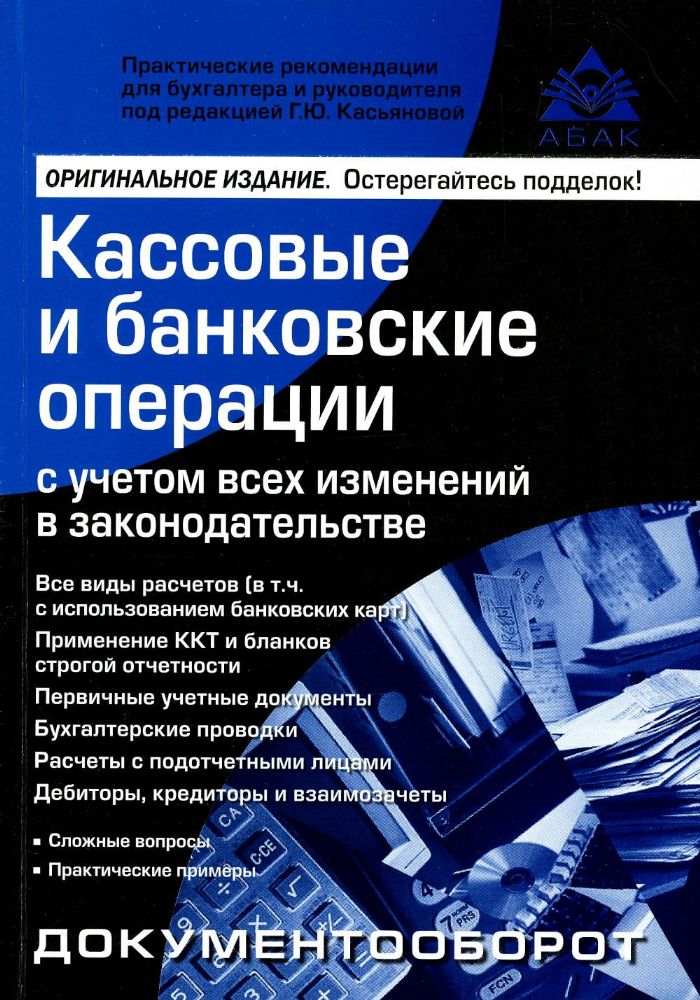 Практические рекомендации для бухгалтера и руководителя под редакцией Г.Ю. Касьяновой

АБАК

ОРИГИНАЛЬНОЕ ИЗДАНИЕ. Остерегайтесь подделок!

Кассовые и банковские операции

с учетом всех изменений в законодательстве

Все виды расчетов (в т.ч. с использованием банковских карт)

Применение ККТ и бланков строгой отчетности

Первичные учетные документы

Бухгалтерские проводки

Расчеты с подотчетными лицами

Дебиторы, кредиторы и взаимозачеты

▪ Сложные вопросы

▪ Практические примеры

ДОКУМЕНТООБОРОТ